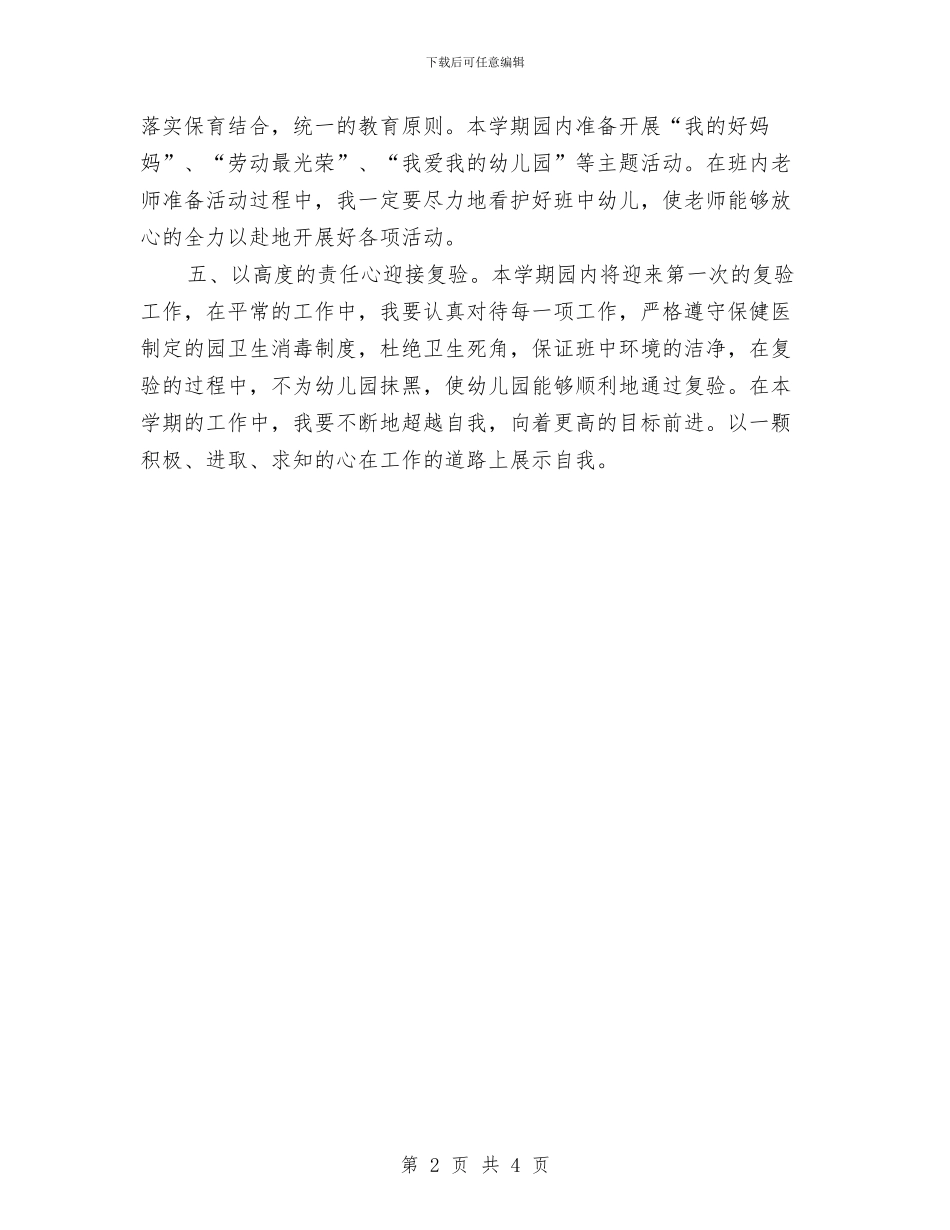 下载后可任意编辑

落实保育结合，统一的教育原则。本学期园内准备开展“我的好妈妈”、“劳动最光荣”、“我爱我的幼儿园”等主题活动。在班内老师准备活动过程中，我一定要尽力地看护好班中幼儿，使老师能够放心的全力以赴地开展好各项活动。

五、以高度的责任心迎接复验。本学期园内将迎来第一次的复验工作，在平常的工作中，我要认真对待每一项工作，严格遵守保健医制定的园卫生消毒制度，杜绝卫生死角，保证班中环境的洁净，在复验的过程中，不为幼儿园抹黑，使幼儿园能够顺利地通过复验。在本学期的工作中，我要不断地超越自我，向着更高的目标前进。以一颗积极、进取、求知的心在工作的道路上展示自我。

第 2 页 共 4 页